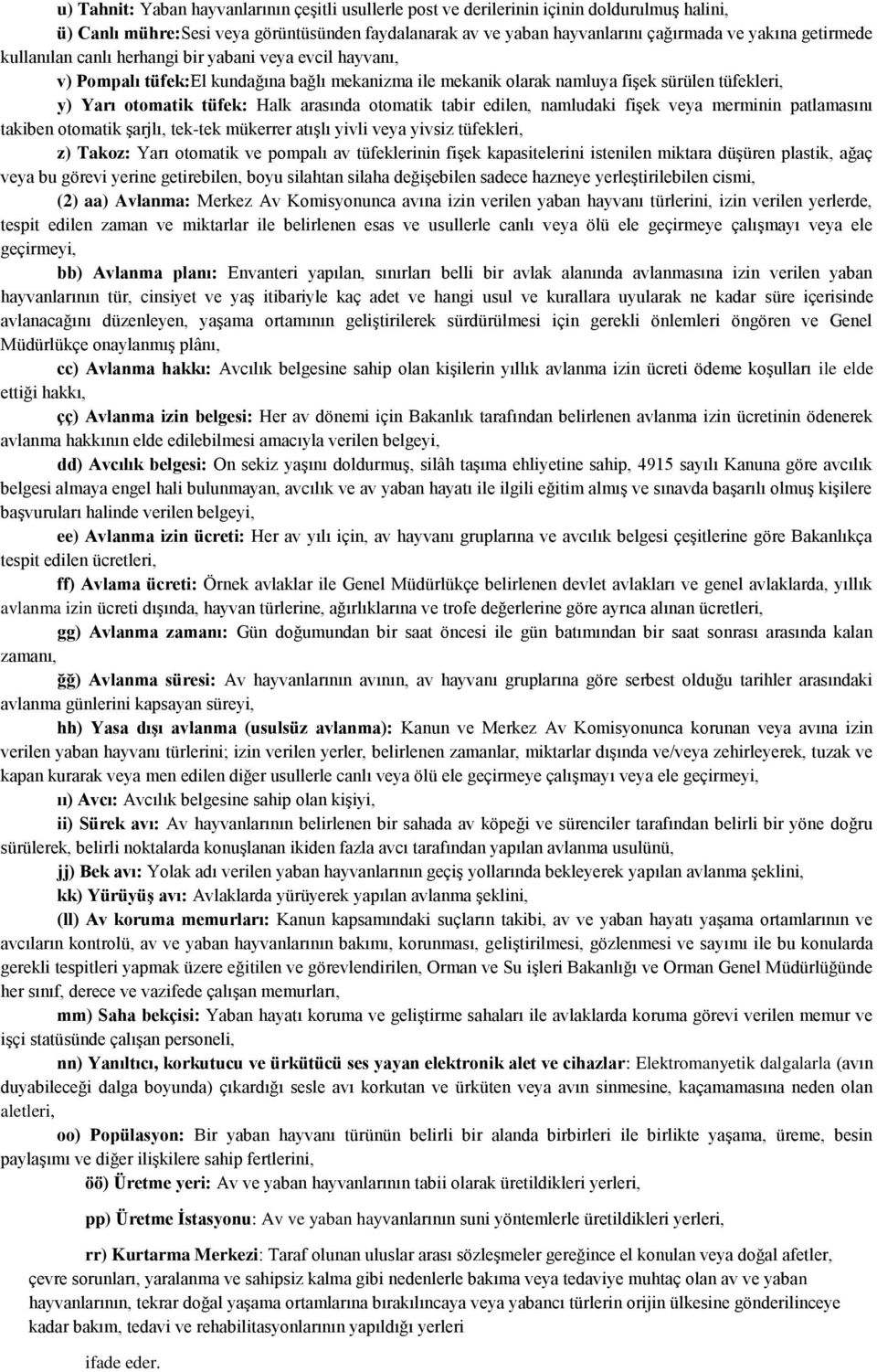 u) Tahnit: Yaban hayvanlarının çeşitli usullerle post ve derilerinin içinin doldurulmuş halini,

ü) Canlı mühre:Sesi veya görüntüsünden faydalanarak av ve yaban hayvanlarını çağırmada ve yakına getirmede kullanılan canlı herhangi bir yabani veya evcil hayvanı,

v) Pompalı tüfek:El kundağına bağlı mekanizma ile mekanik olarak namluya fişek sürülen tüfekleri,

y) Yarı otomatik tüfek: Halk arasında otomatik tabir edilen, namludaki fişek veya merminin patlamasını takiben otomatik şarjlı, tek-tek mükerrer atışlı yivli veya yivsiz tüfekleri,

z) Takoz: Yarı otomatik ve pompalı av tüfeklerinin fişek kapasitelerini istenilen miktara düşüren plastik, ağaç veya bu görevi yerine getirebilen, boyu silahtan silaha değişebilen sadece hazneye yerleştirilebilen cismi,

(2) aa) Avlanma: Merkez Av Komisyonunca avına izin verilen yaban hayvanı türlerini, izin verilen yerlerde, tespit edilen zaman ve miktarlar ile belirlenen esas ve usullerle canlı veya ölü ele geçirmeye çalışmayı veya ele geçirmeyi,

bb) Avlanma planı: Envanteri yapılan, sınırları belli bir avlak alanında avlanmasına izin verilen yaban hayvanlarının tür, cinsiyet ve yaş itibariyle kaç adet ve hangi usul ve kurallara uyularak ne kadar süre içerisinde avlanacağını düzenleyen, yaşama ortamının geliştirilerek sürdürülmesi için gerekli önlemleri öngören ve Genel Müdürlükçe onaylanmış plânı,

cc) Avlanma hakkı: Avcılık belgesine sahip olan kişilerin yıllık avlanma izin ücreti ödeme koşulları ile elde ettiği hakkı,

çç) Avlanma izin belgesi: Her av dönemi için Bakanlık tarafından belirlenen avlanma izin ücretinin ödenerek avlanma hakkının elde edilebilmesi amacıyla verilen belgeyi,

dd) Avcılık belgesi: On sekiz yaşını doldurmuş, silâh taşıma ehliyetine sahip, 4915 sayılı Kanuna göre avcılık belgesi almaya engel hali bulunmayan, avcılık ve av yaban hayatı ile ilgili eğitim almış ve sınavda başarılı olmuş kişilere başvuruları halinde verilen belgeyi,

ee) Avlanma izin ücreti: Her av yılı için, av hayvanı gruplarına ve avcılık belgesi çeşitlerine göre Bakanlıkça tespit edilen ücretleri,

ff) Avlama ücreti: Örnek avlaklar ile Genel Müdürlükçe belirlenen devlet avlakları ve genel avlaklarda, yıllık avlanma izin ücreti dışında, hayvan türlerine, ağırlıklarına ve trofe değerlerine göre ayrıca alınan ücretleri,

gg) Avlanma zamanı: Gün doğumundan bir saat öncesi ile gün batımından bir saat sonrası arasında kalan zamanı,

ğğ) Avlanma süresi: Av hayvanlarının avının, av hayvanı gruplarına göre serbest olduğu tarihler arasındaki avlanma günlerini kapsayan süreyi,

hh) Yasa dışı avlanma (usulsüz avlanma): Kanun ve Merkez Av Komisyonunca korunan veya avına izin verilen yaban hayvanı türlerini; izin verilen yerler, belirlenen zamanlar, miktarlar dışında ve/veya zehirleyerek, tuzak ve kapan kurarak veya men edilen diğer usullerle canlı veya ölü ele geçirmeye çalışmayı veya ele geçirmeyi,

ıı) Avcı: Avcılık belgesine sahip olan kişiyi,

ii) Sürek avı: Av hayvanlarının belirlenen bir sahada av köpeği ve sürenciler tarafından belirli bir yöne doğru sürülerek, belirli noktalarda konuşlanan ikiden fazla avcı tarafından yapılan avlanma usulünü,

jj) Bek avı: Yolak adı verilen yaban hayvanlarının geçiş yollarında bekleyerek yapılan avlanma şeklini,

kk) Yürüyüş avı: Avlaklarda yürüyerek yapılan avlanma şeklini,

(ll) Av koruma memurları: Kanun kapsamındaki suçların takibi, av ve yaban hayatı yaşama ortamlarının ve avcıların kontrolü, av ve yaban hayvanlarının bakımı, korunması, geliştirilmesi, gözlenmesi ve sayımı ile bu konularda gerekli tespitleri yapmak üzere eğitilen ve görevlendirilen, Orman ve Su işleri Bakanlığı ve Orman Genel Müdürlüğünde her sınıf, derece ve vazifede çalışan memurları,

mm) Saha bekçisi: Yaban hayatı koruma ve geliştirme sahaları ile avlaklarda koruma görevi verilen memur ve işçi statüsünde çalışan personeli,

nn) Yanıltıcı, korkutucu ve ürkütücü ses yayan elektronik alet ve cihazlar: Elektromanyetik dalgalarla (avın duyabileceği dalga boyunda) çıkardığı sesle avı korkutan ve ürküten veya avın sinmesine, kaçamamasına neden olan aletleri,

oo) Popülasyon: Bir yaban hayvanı türünün belirli bir alanda birbirleri ile birlikte yaşama, üreme, besin paylaşımı ve diğer ilişkilere sahip fertlerini,

öö) Üretme yeri: Av ve yaban hayvanlarının tabii olarak üretildikleri yerleri,

pp) Üretme İstasyonu: Av ve yaban hayvanlarının suni yöntemlerle üretildikleri yerleri,

rr) Kurtarma Merkezi: Taraf olunan uluslar arası sözleşmeler gereğince el konulan veya doğal afetler, çevre sorunları, yaralanma ve sahipsiz kalma gibi nedenlerle bakıma veya tedaviye muhtaç olan av ve yaban hayvanlarının, tekrar doğal yaşama ortamlarına bırakılıncaya veya yabancı türlerin orijin ülkesine gönderilinceye kadar bakım, tedavi ve rehabilitasyonlarının yapıldığı yerleri

ifade eder.